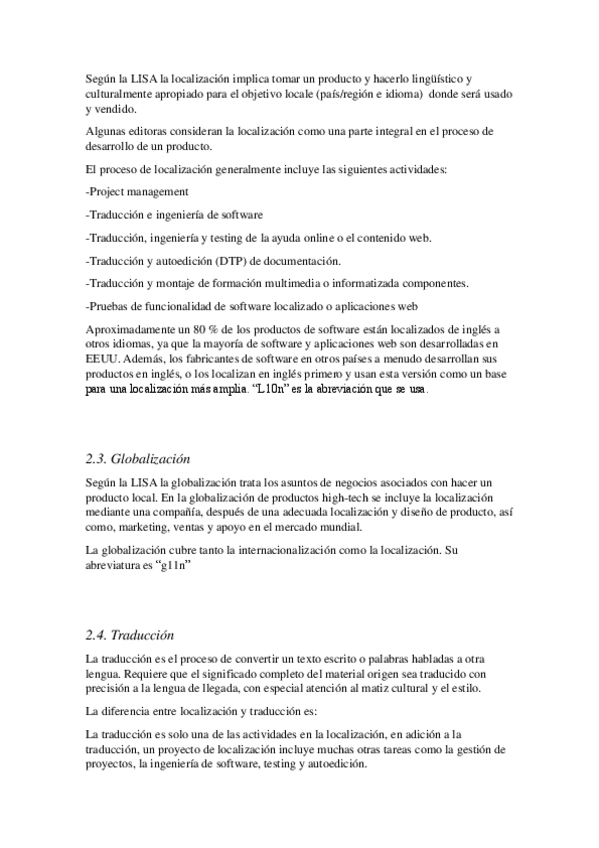 Según la LISA la localización implica tomar un producto y hacerlo lingüístico y culturalmente apropiado para el objetivo locale (país/región e idioma) donde será usado y vendido.

Algunas editoras consideran la localización como una parte integral en el proceso de desarrollo de un producto.

El proceso de localización generalmente incluye las siguientes actividades:

-Project management

-Traducción e ingeniería de software

-Traducción, ingeniería y testing de la ayuda online o el contenido web.

-Traducción y autoedición (DTP) de documentación.

-Traducción y montaje de formación multimedia o informatizada componentes.

-Pruebas de funcionalidad de software localizado o aplicaciones web

Aproximadamente un 80 % de los productos de software están localizados de inglés a otros idiomas, ya que la mayoría de software y aplicaciones web son desarrolladas en EEUU. Además, los fabricantes de software en otros países a menudo desarrollan sus productos en inglés, o los localizan en inglés primero y usan esta versión como un base para una localización más amplia. “L10n” es la abreviación que se usa.

2.3. Globalización

Según la LISA la globalización trata los asuntos de negocios asociados con hacer un producto local. En la globalización de productos high-tech se incluye la localización mediante una compañía, después de una adecuada localización y diseño de producto, así como, marketing, ventas y apoyo en el mercado mundial.

La globalización cubre tanto la internacionalización como la localización. Su abreviatura es “g11n”

2.4. Traducción

La traducción es el proceso de convertir un texto escrito o palabras habladas a otra lengua. Requiere que el significado completo del material origen sea traducido con precisión a la lengua de llegada, con especial atención al matiz cultural y el estilo.

La diferencia entre localización y traducción es:

La traducción es solo una de las actividades en la localización, en adición a la traducción, un proyecto de localización incluye muchas otras tareas como la gestión de proyectos, la ingeniería de software, testing y autoedición.